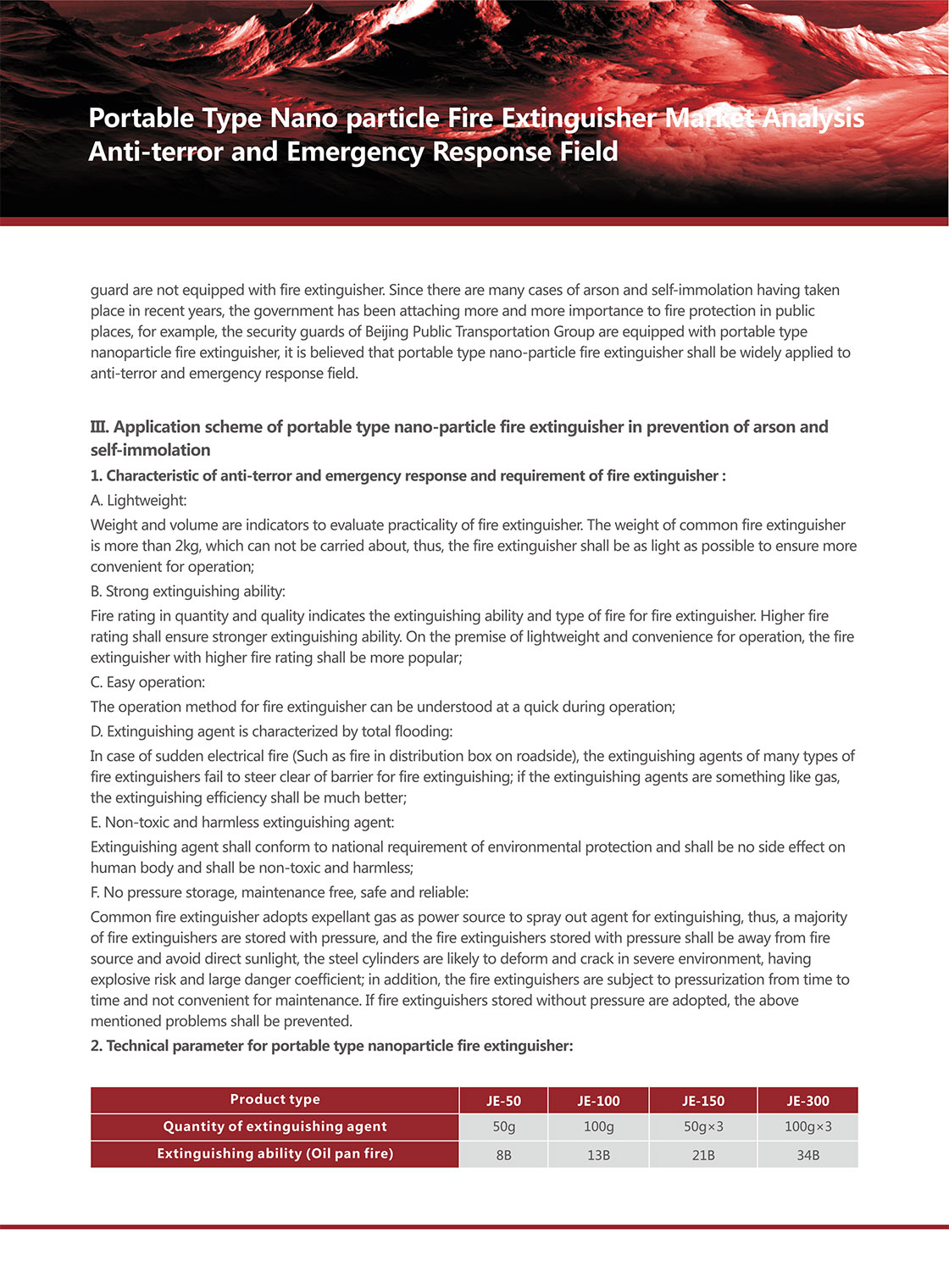 Portable Type Nano particle Fire Extinguisher Market Analysis
Anti-terror and Emergency Response Field

guard are not equipped with fire extinguisher. Since there are many cases of arson and self-immolation having taken place in recent years, the government has been attaching more and more importance to fire protection in public places, for example, the security guards of Beijing Public Transportation Group are equipped with portable type nanoparticle fire extinguisher, it is believed that portable type nano-particle fire extinguisher shall be widely applied to anti-terror and emergency response field.

III. Application scheme of portable type nano-particle fire extinguisher in prevention of arson and self-immolation

1. Characteristic of anti-terror and emergency response and requirement of fire extinguisher :

A. Lightweight:

Weight and volume are indicators to evaluate practicality of fire extinguisher. The weight of common fire extinguisher is more than 2kg, which can not be carried about, thus, the fire extinguisher shall be as light as possible to ensure more convenient for operation;

B. Strong extinguishing ability:

Fire rating in quantity and quality indicates the extinguishing ability and type of fire for fire extinguisher. Higher fire rating shall ensure stronger extinguishing ability. On the premise of lightweight and convenience for operation, the fire extinguisher with higher fire rating shall be more popular;

C. Easy operation:

The operation method for fire extinguisher can be understood at a quick during operation;

D. Extinguishing agent is characterized by total flooding:

In case of sudden electrical fire (Such as fire in distribution box on roadside), the extinguishing agents of many types of fire extinguishers fail to steer clear of barrier for fire extinguishing; if the extinguishing agents are something like gas, the extinguishing efficiency shall be much better;

E. Non-toxic and harmless extinguishing agent:

Extinguishing agent shall conform to national requirement of environmental protection and shall be no side effect on human body and shall be non-toxic and harmless;

F. No pressure storage, maintenance free, safe and reliable:

Common fire extinguisher adopts expellant gas as power source to spray out agent for extinguishing, thus, a majority of fire extinguishers are stored with pressure, and the fire extinguishers stored with pressure shall be away from fire source and avoid direct sunlight, the steel cylinders are likely to deform and crack in severe environment, having explosive risk and large danger coefficient; in addition, the fire extinguishers are subject to pressurization from time to time and not convenient for maintenance. If fire extinguishers stored without pressure are adopted, the above mentioned problems shall be prevented.

2. Technical parameter for portable type nanoparticle fire extinguisher:

| Product type | JE-50 | JE-100 | JE-150 | JE-300 |
|---|---|---|---|---|
| Quantity of extinguishing agent | 50g | 100g | 50g×3 | 100g×3 |
| Extinguishing ability (Oil pan fire) | 8B | 13B | 21B | 34B |